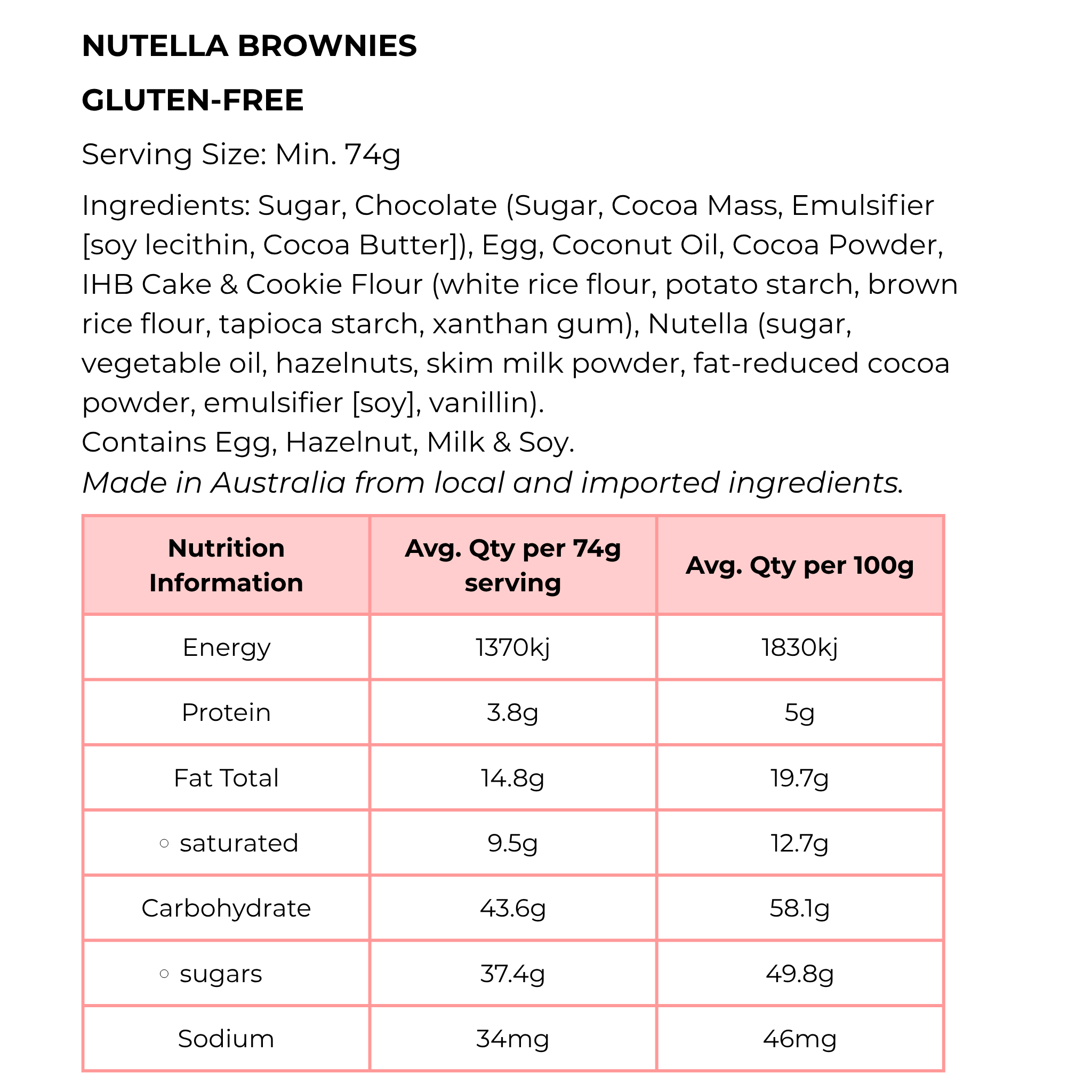 NUTELLA BROWNIES

GLUTEN-FREE

Serving Size: Min. 74g

Ingredients: Sugar, Chocolate (Sugar, Cocoa Mass, Emulsifier [soy lecithin, Cocoa Butter]), Egg, Coconut Oil, Cocoa Powder, IHB Cake & Cookie Flour (white rice flour, potato starch, brown rice flour, tapioca starch, xanthan gum), Nutella (sugar, vegetable oil, hazelnuts, skim milk powder, fat-reduced cocoa powder, emulsifier [soy], vanillin).
Contains Egg, Hazelnut, Milk & Soy.
Made in Australia from local and imported ingredients.

| Nutrition Information | Avg. Qty per 74g serving | Avg. Qty per 100g |
|---|---|---|
| Energy | 1370kj | 1830kj |
| Protein | 3.8g | 5g |
| Fat Total | 14.8g | 19.7g |
| ◦ saturated | 9.5g | 12.7g |
| Carbohydrate | 43.6g | 58.1g |
| ◦ sugars | 37.4g | 49.8g |
| Sodium | 34mg | 46mg |